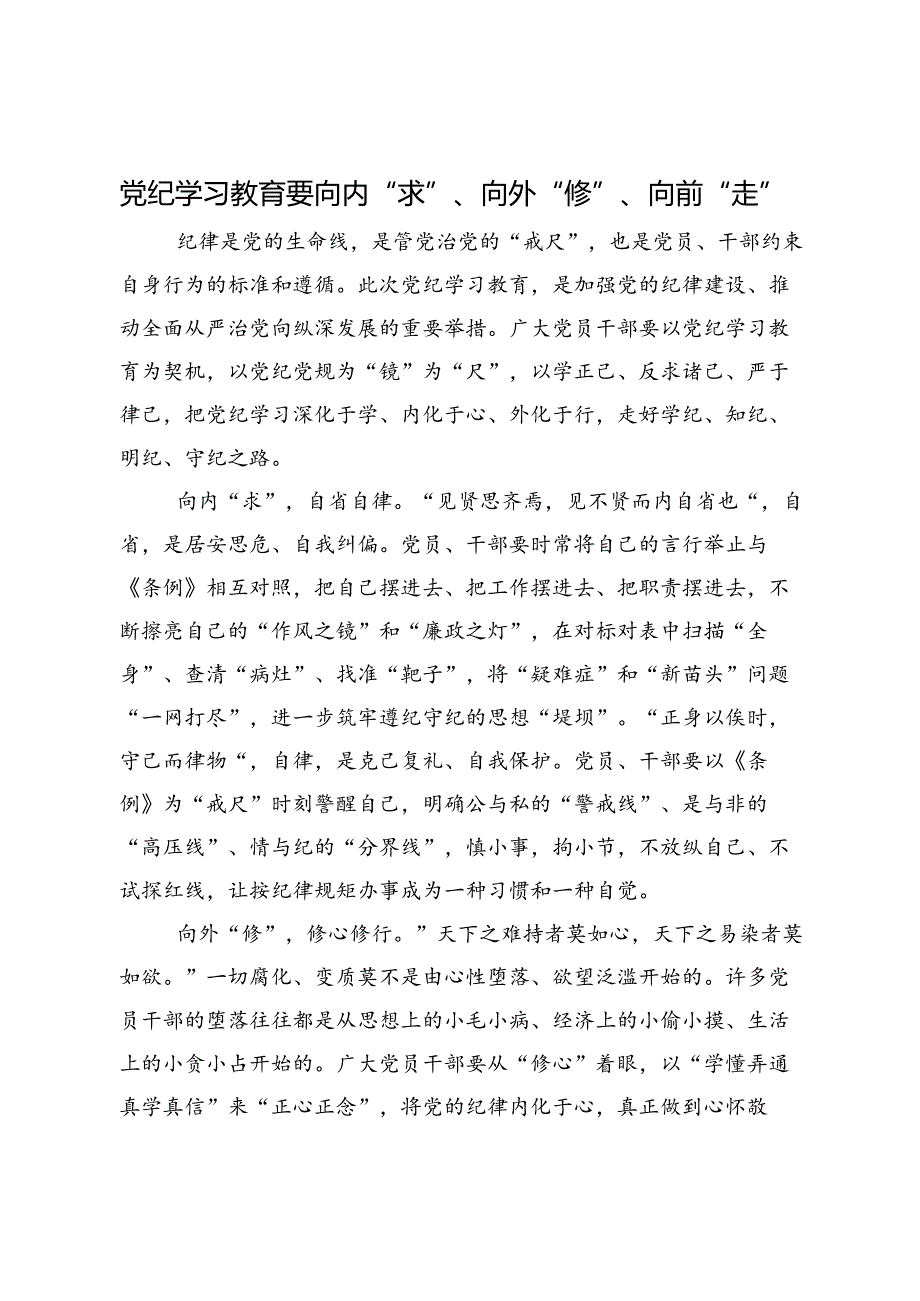 党纪学习教育要向内“求”、向外“修”、向前“走”

纪律是党的生命线，是管党治党的“戒尺”，也是党员、干部约束自身行为的标准和遵循。此次党纪学习教育，是加强党的纪律建设、推动全面从严治党向纵深发展的重要举措。广大党员干部要以党纪学习教育为契机，以党纪党规为“镜”为“尺”，以学正己、反求诸己、严于律己，把党纪学习深化于学、内化于心、外化于行，走好学纪、知纪、明纪、守纪之路。

向内“求”，自省自律。“见贤思齐焉，见不贤而内自省也“，自省，是居安思危、自我纠偏。党员、干部要时常将自己的言行举止与《条例》相互对照，把自己摆进去、把工作摆进去、把职责摆进去，不断擦亮自己的“作风之镜”和“廉政之灯”，在对标对表中扫描“全身”、查清“病灶”、找准“靶子”，将“疑难症”和“新苗头”问题“一网打尽”，进一步筑牢遵纪守纪的思想“堤坝”。“正身以俟时，守己而律物“，自律，是克己复礼、自我保护。党员、干部要以《条例》为“戒尺”时刻警醒自己，明确公与私的“警戒线”、是与非的“高压线”、情与纪的“分界线”，慎小事，拘小节，不放纵自己、不试探红线，让按纪律规矩办事成为一种习惯和一种自觉。

向外“修”，修心修行。”天下之难持者莫如心，天下之易染者莫如欲。”一切腐化、变质莫不是由心性堕落、欲望泛滥开始的。许多党员干部的堕落往往都是从思想上的小毛小病、经济上的小偷小摸、生活上的小贪小占开始的。广大党员干部要从“修心”着眼，以“学懂弄通真学真信”来“正心正念”，将党的纪律内化于心，真正做到心怀敬